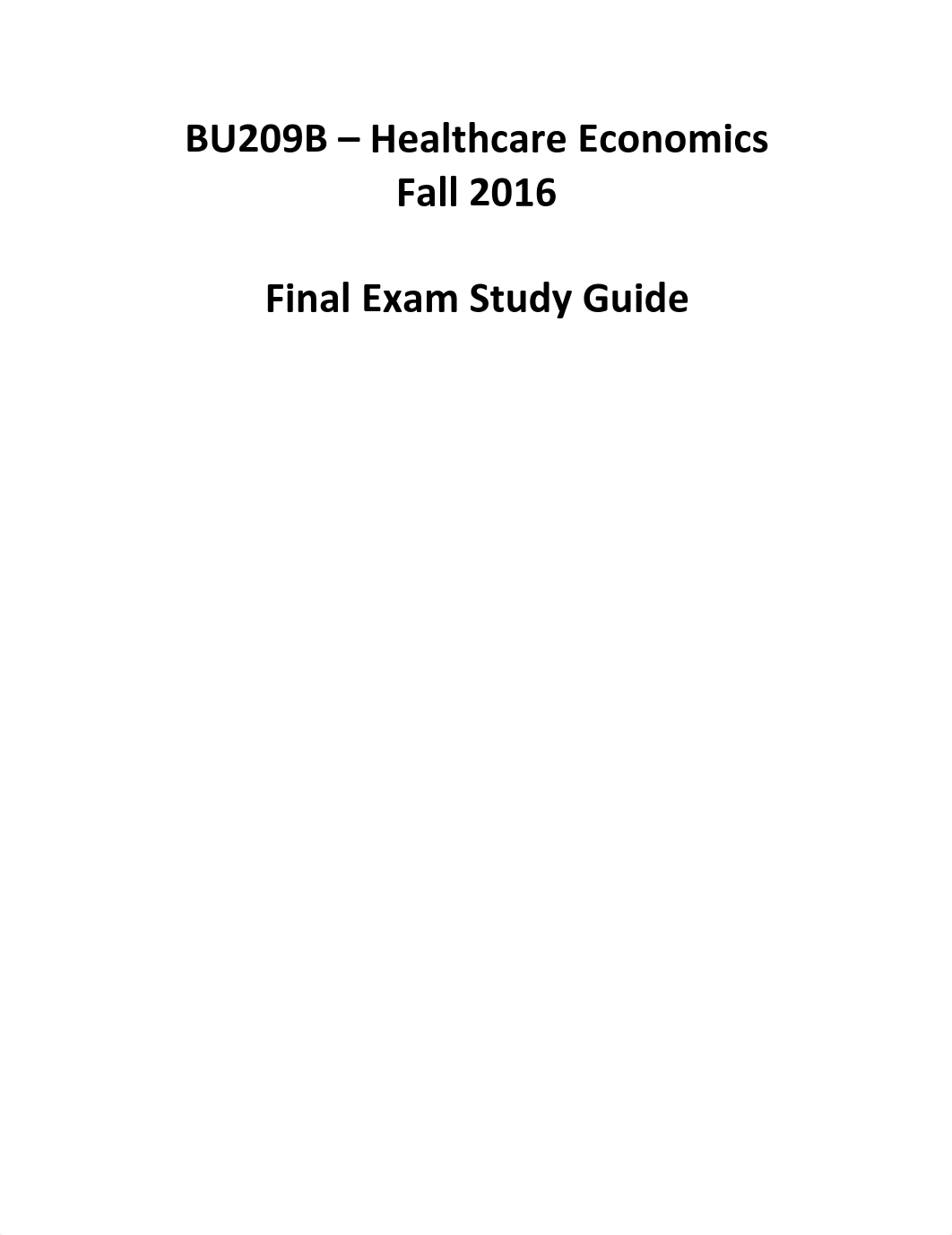 BU209B – Healthcare Economics
Fall 2016

Final Exam Study Guide